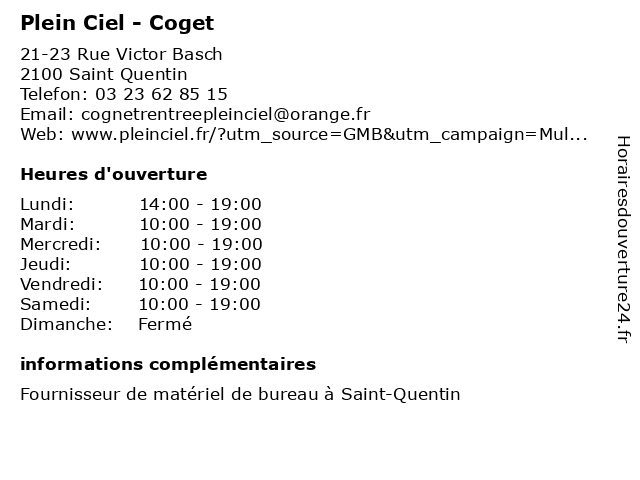 Plein Ciel - Coget

21-23 Rue Victor Basch
2100 Saint Quentin
Telefon: 03 23 62 85 15
Email: cognetrentreepleinciel@orange.fr
Web: www.pleinciel.fr/?utm_source=GMB&utm_campaign=Mul...

Heures d'ouverture

| Lundi: | 14:00 - 19:00 |
|---|---|
| Mardi: | 10:00 - 19:00 |
| Mercredi: | 10:00 - 19:00 |
| Jeudi: | 10:00 - 19:00 |
| Vendredi: | 10:00 - 19:00 |
| Samedi: | 10:00 - 19:00 |
| Dimanche: | Fermé |

informations complémentaires

Fournisseur de matériel de bureau à Saint-Quentin

Horairesdouverture24.fr